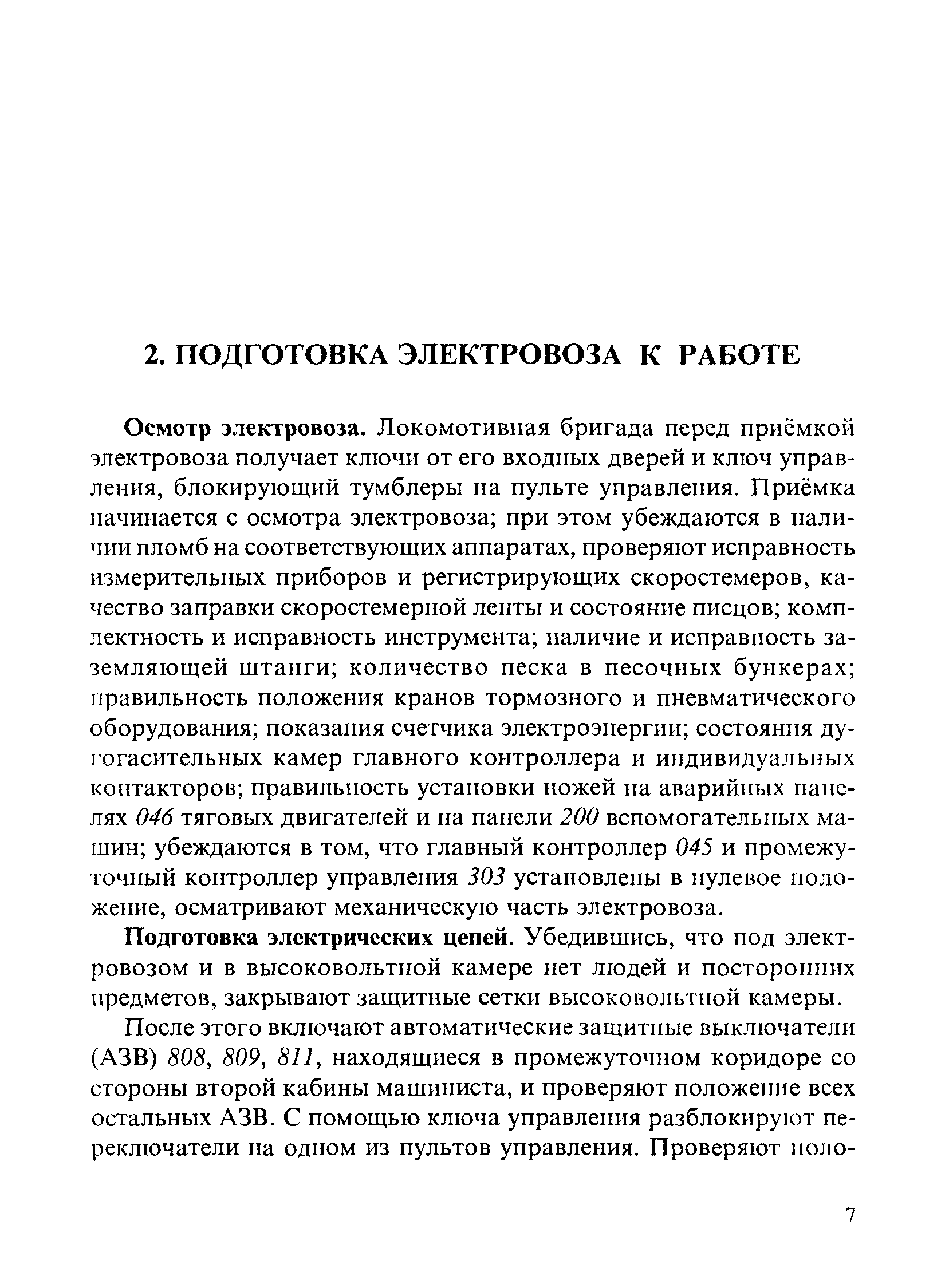 2. ПОДГОТОВКА ЭЛЕКТРОВОЗА К РАБОТЕ

Осмотр электровоза. Локомотивная бригада перед приёмкой электровоза получает ключи от его входных дверей и ключ управления, блокирующий тумблеры на пульте управления. Приёмка начинается с осмотра электровоза; при этом убеждаются в наличии пломб на соответствующих аппаратах, проверяют исправность измерительных приборов и регистрирующих скоростемеров, качество заправки скоростемерной ленты и состояние писцов; комплектность и исправность инструмента; наличие и исправность заземляющей штанги; количество песка в песочных бункерах; правильность положения кранов тормозного и пневматического оборудования; показания счетчика электроэнергии; состояния дугогасительных камер главного контроллера и индивидуальных контакторов; правильность установки ножей на аварийных панелях 046 тяговых двигателей и на панели 200 вспомогательных машин; убеждаются в том, что главный контроллер 045 и промежуточный контроллер управления 303 установлены в нулевое положение, осматривают механическую часть электровоза.

Подготовка электрических цепей. Убедившись, что под электровозом и в высоковольтной камере нет людей и посторонних предметов, закрывают защитные сетки высоковольтной камеры.

После этого включают автоматические защитные выключатели (АЗВ) 808, 809, 811, находящиеся в промежуточном коридоре со стороны второй кабины машиниста, и проверяют положение всех остальных АЗВ. С помощью ключа управления разблокируют переключатели на одном из пультов управления. Проверяют поло-

7